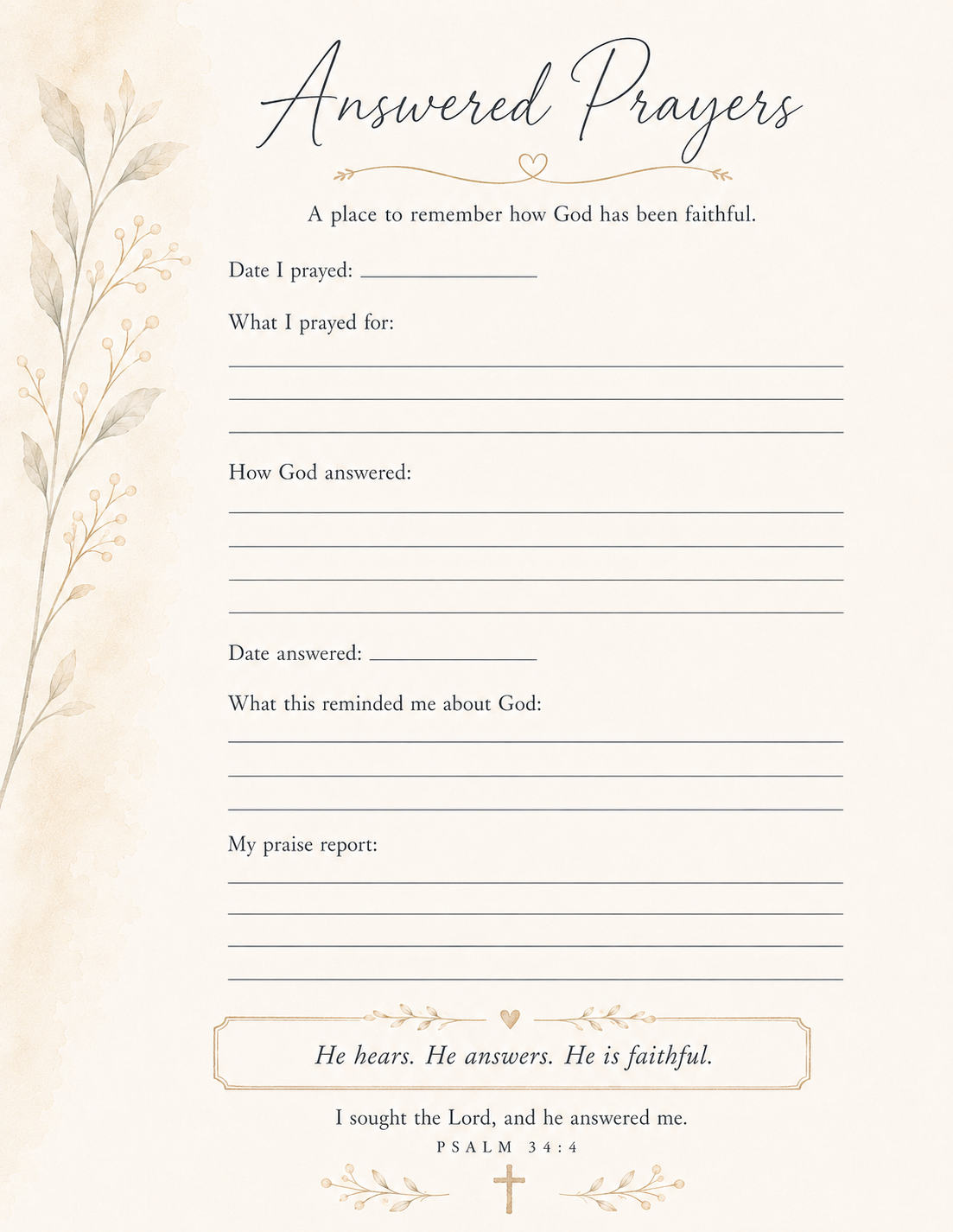 Answered Prayers

A place to remember how God has been faithful.

Date I prayed: ____

What I prayed for:

____

____

____

How God answered:

____

____

____

____

Date answered: ____

What this reminded me about God:

____

____

____

My praise report:

____

____

____

____

He hears. He answers. He is faithful.

I sought the Lord, and he answered me.

PSALM 34:4